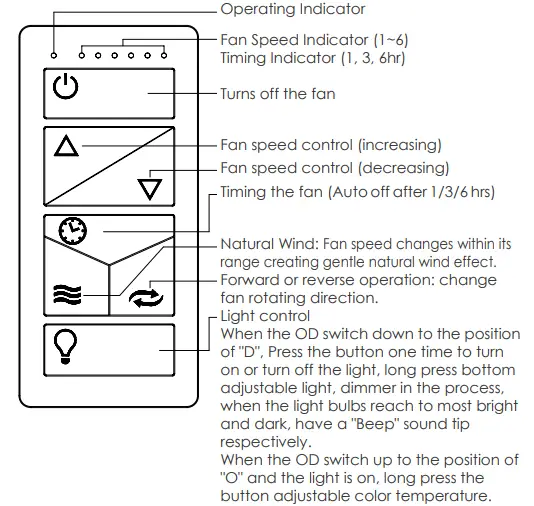 Operating Indicator

Fan Speed Indicator (1~6)
Timing Indicator (1, 3, 6hr)

Turns off the fan

Fan speed control (increasing)

Fan speed control (decreasing)

Timing the fan (Auto off after 1/3/6 hrs)

Natural Wind: Fan speed changes within its range creating gentle natural wind effect.

Forward or reverse operation: change fan rotating direction.

Light control
When the OD switch down to the position of "D", Press the button one time to turn on or turn off the light, long press bottom adjustable light, dimmer in the process, when the light bulbs reach to most bright and dark, have a "Beep" sound tip respectively.
When the OD switch up to the position of "O" and the light is on, long press the button adjustable color temperature.